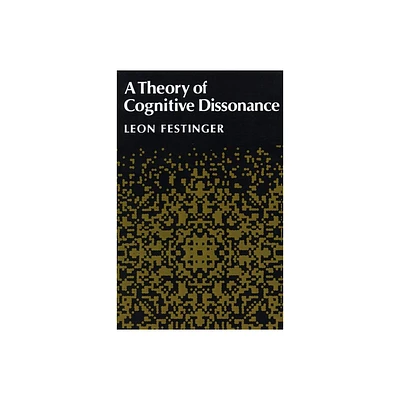 A Theory of Cognitive Dissonance

LEON FESTINGER